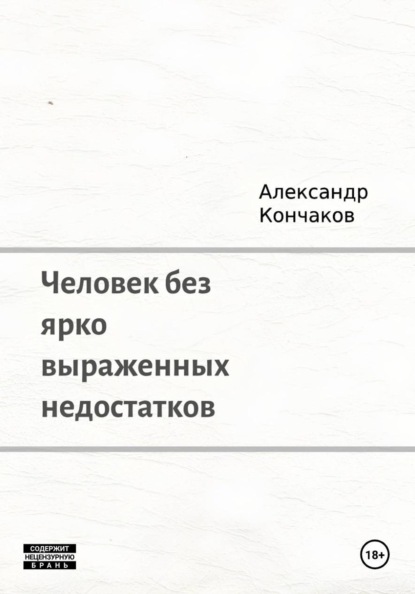 Александр Кончаков

Человек без ярко выраженных недостатков

СОДЕРЖИТ НЕЦЕНЗУРНУЮ БРАНЬ

18+